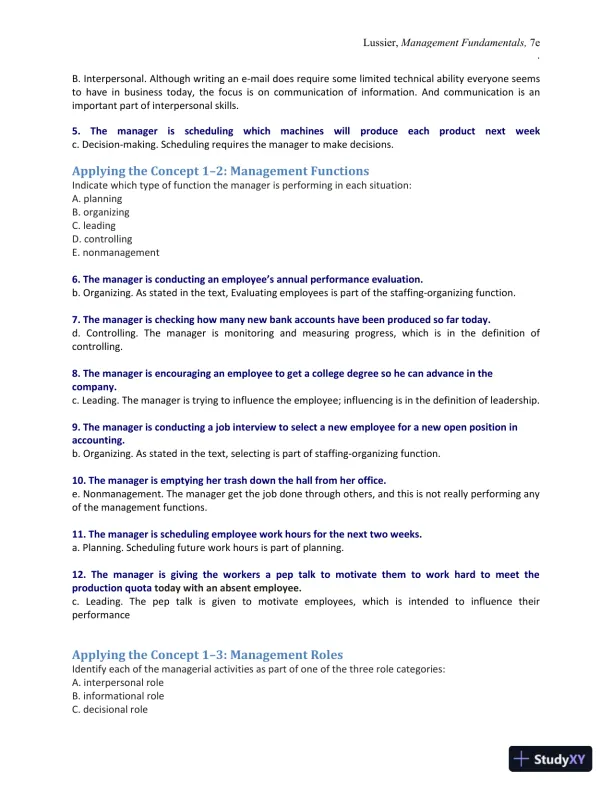 Lussier, Management Fundamentals, 7e

B. Interpersonal. Although writing an e-mail does require some limited technical ability everyone seems to have in business today, the focus is on communication of information. And communication is an important part of interpersonal skills.

5. The manager is scheduling which machines will produce each product next week
c. Decision-making. Scheduling requires the manager to make decisions.

Applying the Concept 1–2: Management Functions
Indicate which type of function the manager is performing in each situation:
A. planning
B. organizing
C. leading
D. controlling
E. nonmanagement

6. The manager is conducting an employee's annual performance evaluation.
b. Organizing. As stated in the text, Evaluating employees is part of the staffing-organizing function.

7. The manager is checking how many new bank accounts have been produced so far today.
d. Controlling. The manager is monitoring and measuring progress, which is in the definition of controlling.

8. The manager is encouraging an employee to get a college degree so he can advance in the company.
c. Leading. The manager is trying to influence the employee; influencing is in the definition of leadership.

9. The manager is conducting a job interview to select a new employee for a new open position in accounting.
b. Organizing. As stated in the text, selecting is part of staffing-organizing function.

10. The manager is emptying her trash down the hall from her office.
e. Nonmanagement. The manager get the job done through others, and this is not really performing any of the management functions.

11. The manager is scheduling employee work hours for the next two weeks.
a. Planning. Scheduling future work hours is part of planning.

12. The manager is giving the workers a pep talk to motivate them to work hard to meet the production quota today with an absent employee.
c. Leading. The pep talk is given to motivate employees, which is intended to influence their performance

Applying the Concept 1–3: Management Roles
Identify each of the managerial activities as part of one of the three role categories:
A. interpersonal role
B. informational role
C. decisional role

StudyXY